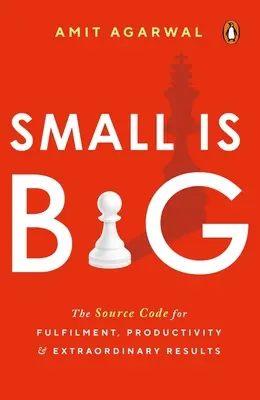 AMIT AGARWAL

SMALL IS
BIG

The Source Code for
FULFILMENT, PRODUCTIVITY
& EXTRAORDINARY RESULTS